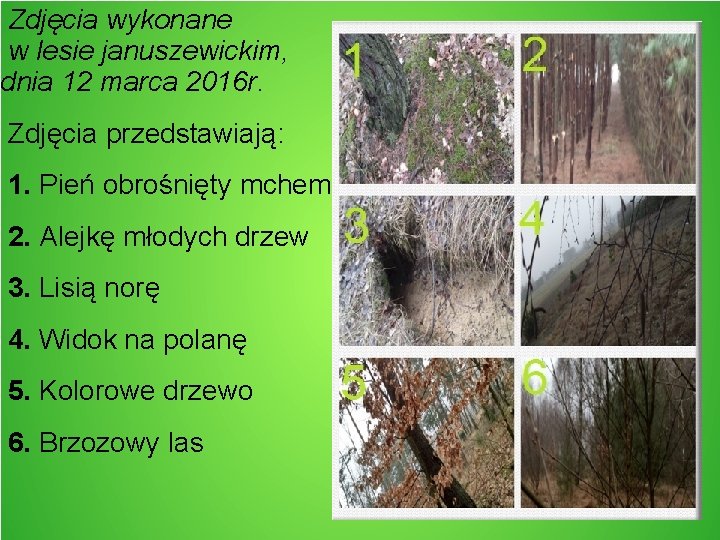 Zdjęcia wykonane w lesie januszewickim, dnia 12 marca 2016r.

Zdjęcia przedstawiają:

1. Pień obrośnięty mchem

2. Alejkę młodych drzew

3. Lisią norę

4. Widok na polanę

5. Kolorowe drzewo

6. Brzozowy las

1

2

3

4

5

6